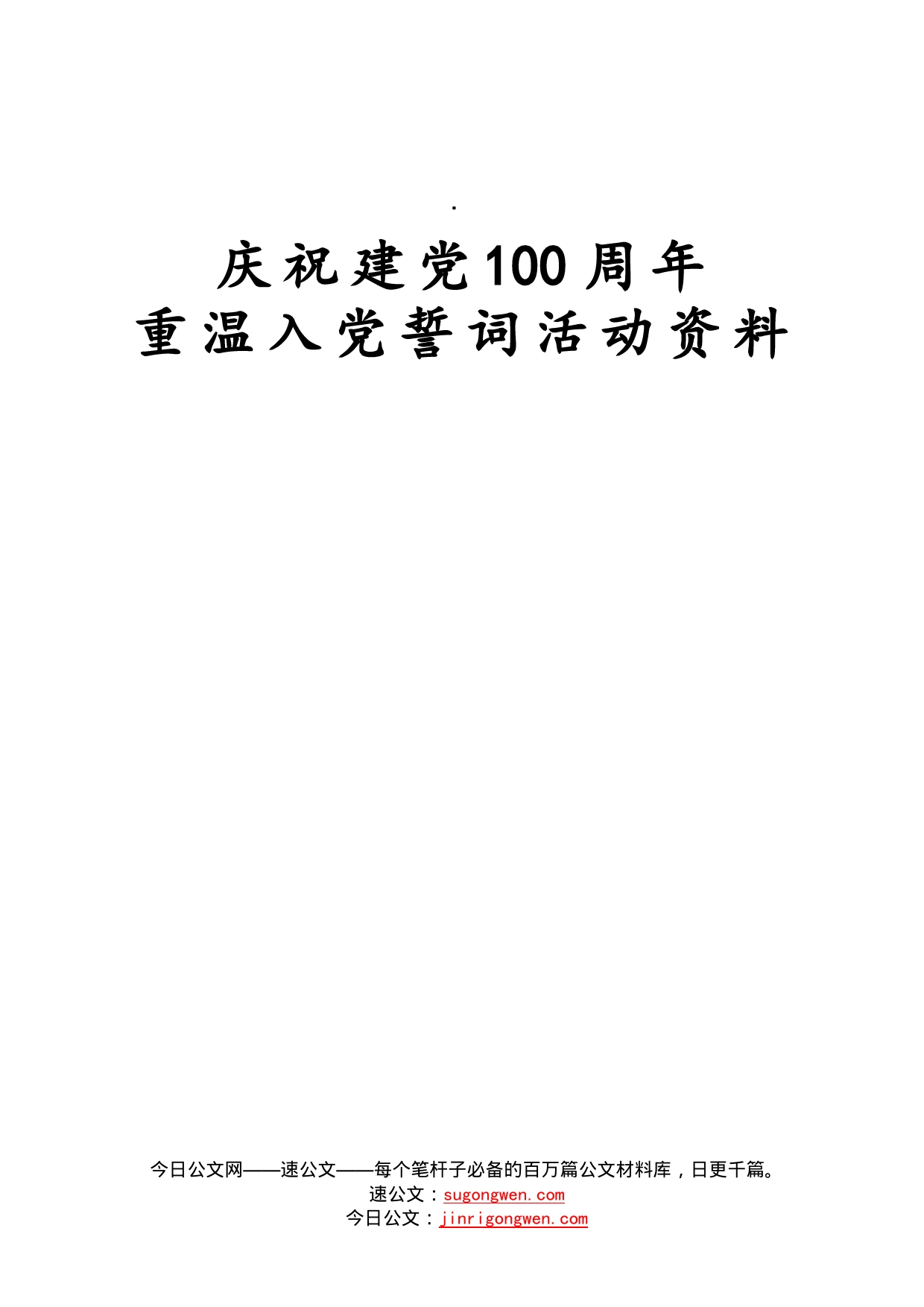 .

庆祝建党100周年
重温入党誓词活动资料

今日公文网——速公文——每个笔杆子必备的百万篇公文材料库，日更千篇。
速公文：sugongwen.com
今日公文：jinrigongwen.com